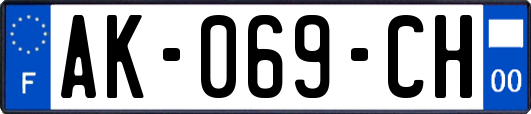 F
AK-069-CH
00